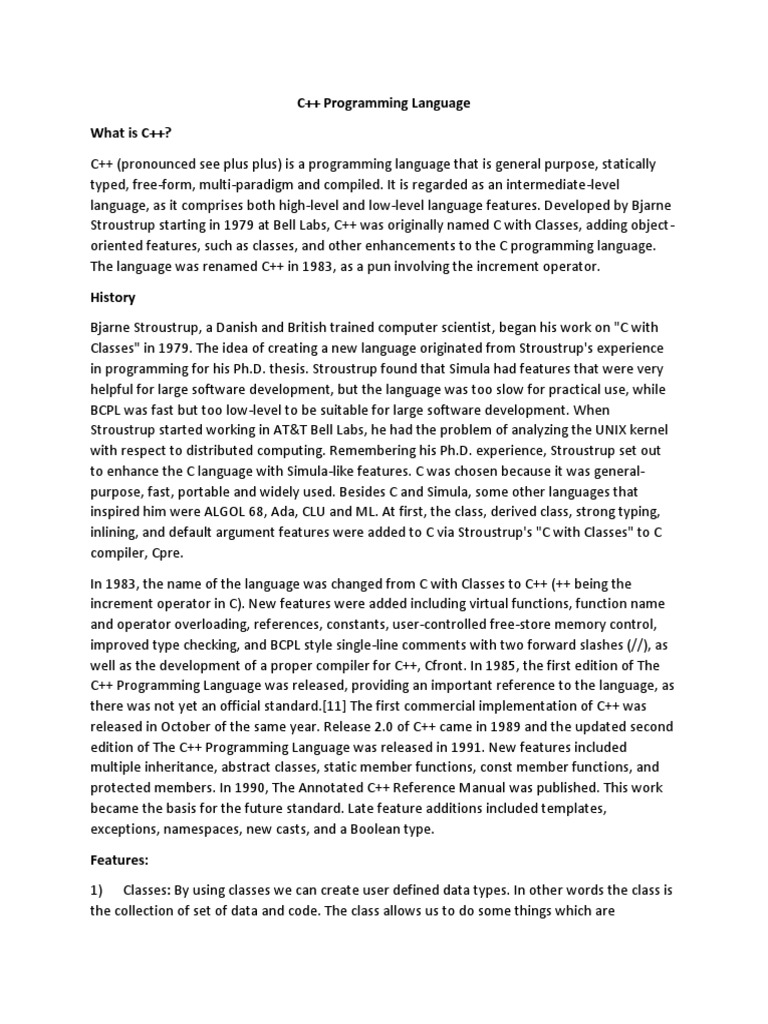 C++ Programming Language

What is C++?

C++ (pronounced see plus plus) is a programming language that is general purpose, statically typed, free-form, multi-paradigm and compiled. It is regarded as an intermediate-level language, as it comprises both high-level and low-level language features. Developed by Bjarne Stroustrup starting in 1979 at Bell Labs, C++ was originally named C with Classes, adding object-oriented features, such as classes, and other enhancements to the C programming language. The language was renamed C++ in 1983, as a pun involving the increment operator.

History

Bjarne Stroustrup, a Danish and British trained computer scientist, began his work on "C with Classes" in 1979. The idea of creating a new language originated from Stroustrup's experience in programming for his Ph.D. thesis. Stroustrup found that Simula had features that were very helpful for large software development, but the language was too slow for practical use, while BCPL was fast but too low-level to be suitable for large software development. When Stroustrup started working in AT&T Bell Labs, he had the problem of analyzing the UNIX kernel with respect to distributed computing. Remembering his Ph.D. experience, Stroustrup set out to enhance the C language with Simula-like features. C was chosen because it was general-purpose, fast, portable and widely used. Besides C and Simula, some other languages that inspired him were ALGOL 68, Ada, CLU and ML. At first, the class, derived class, strong typing, inlining, and default argument features were added to C via Stroustrup's "C with Classes" to C compiler, Cpre.

In 1983, the name of the language was changed from C with Classes to C++ (++ being the increment operator in C). New features were added including virtual functions, function name and operator overloading, references, constants, user-controlled free-store memory control, improved type checking, and BCPL style single-line comments with two forward slashes (//), as well as the development of a proper compiler for C++, Cfront. In 1985, the first edition of The C++ Programming Language was released, providing an important reference to the language, as there was not yet an official standard.[11] The first commercial implementation of C++ was released in October of the same year. Release 2.0 of C++ came in 1989 and the updated second edition of The C++ Programming Language was released in 1991. New features included multiple inheritance, abstract classes, static member functions, const member functions, and protected members. In 1990, The Annotated C++ Reference Manual was published. This work became the basis for the future standard. Late feature additions included templates, exceptions, namespaces, new casts, and a Boolean type.

Features:

1) Classes: By using classes we can create user defined data types. In other words the class is the collection of set of data and code. The class allows us to do some things which are